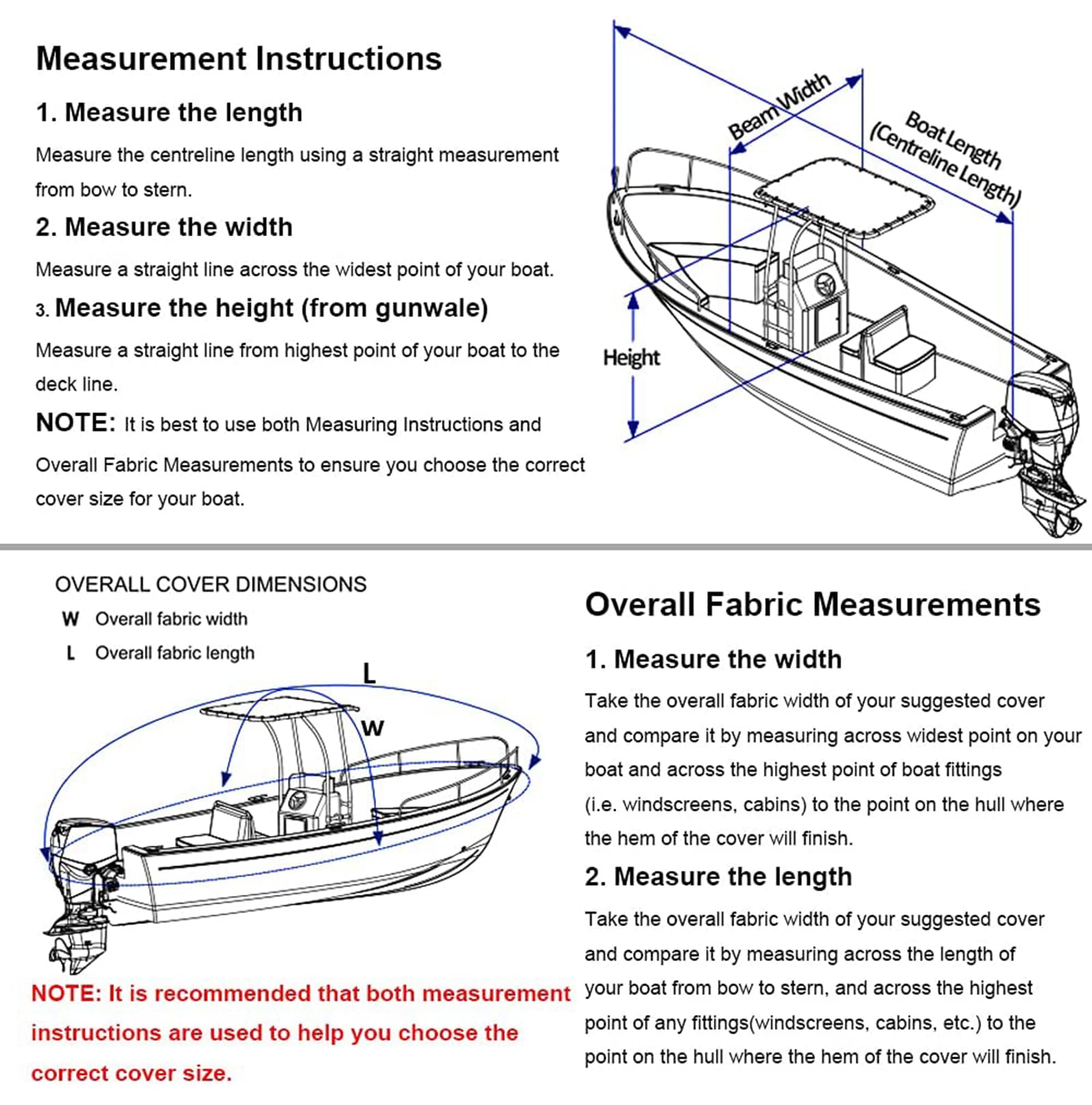 Measurement Instructions

1. Measure the length

Measure the centreline length using a straight measurement from bow to stern.

2. Measure the width

Measure a straight line across the widest point of your boat.

3. Measure the height (from gunwale)

Measure a straight line from highest point of your boat to the deck line.

NOTE: It is best to use both Measuring Instructions and Overall Fabric Measurements to ensure you choose the correct cover size for your boat.

Beam Width

Boat Length (Centreline Length)

Height

OVERALL COVER DIMENSIONS

W Overall fabric width

L Overall fabric length

L

W

NOTE: It is recommended that both measurement instructions are used to help you choose the correct cover size.

Overall Fabric Measurements

1. Measure the width

Take the overall fabric width of your suggested cover and compare it by measuring across widest point on your boat and across the highest point of boat fittings (i.e. windscreens, cabins) to the point on the hull where the hem of the cover will finish.

2. Measure the length

Take the overall fabric width of your suggested cover and compare it by measuring across the length of your boat from bow to stern, and across the highest point of any fittings(windscreens, cabins, etc.) to the point on the hull where the hem of the cover will finish.